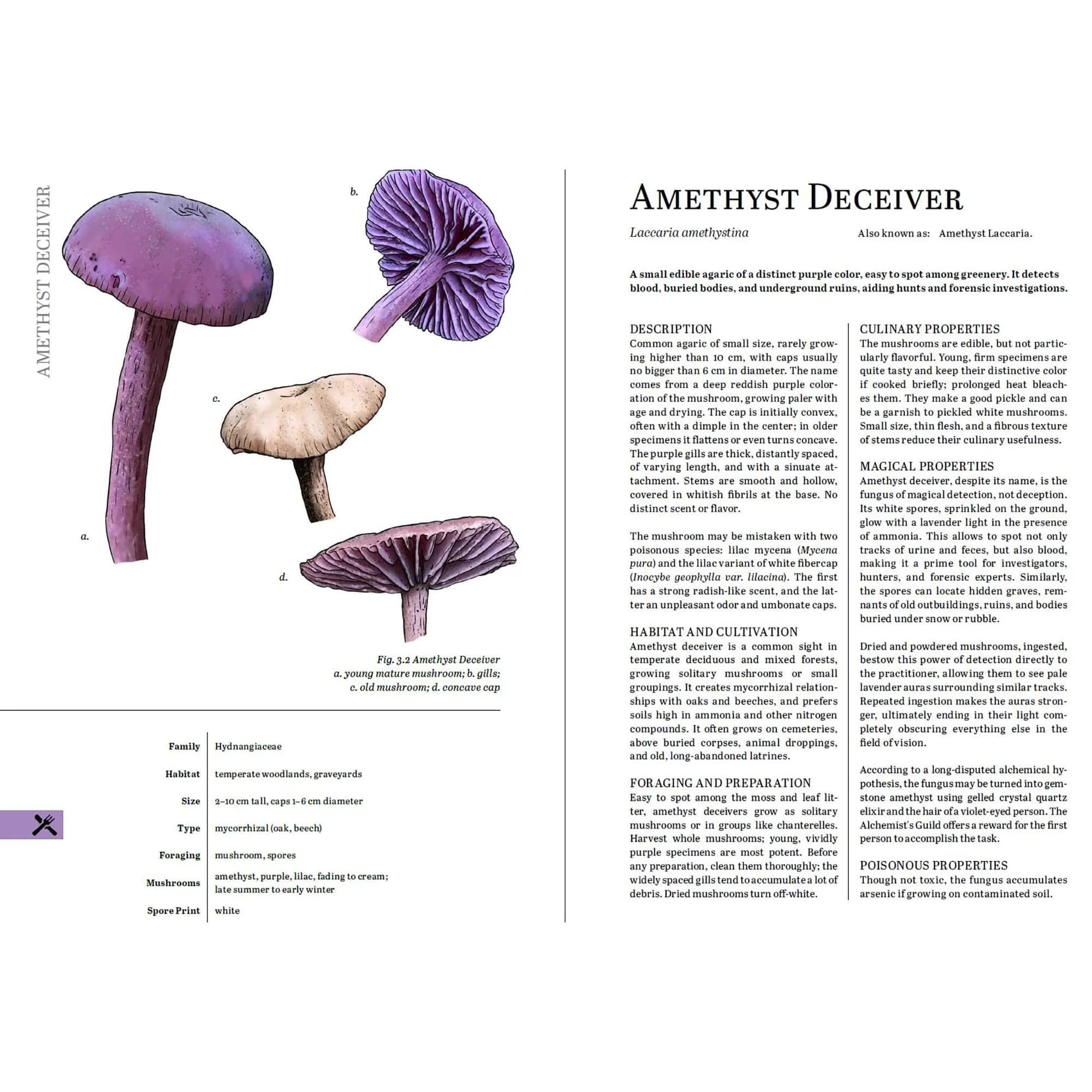 AMETHYST DECEIVER

b.

c.

a.

d.

Fig. 3.2 Amethyst Deceiver
a. young mature mushroom; b. gills;
c. old mushroom; d. concave cap

Family
Hydnangiaceae

Habitat
temperate woodlands, graveyards

Size
2–10 cm tall, caps 1–6 cm diameter

Type
mycorrhizal (oak, beech)

Foraging
mushroom, spores

Mushrooms
amethyst, purple, lilac, fading to cream; late summer to early winter

Spore Print
white

AMETHYST DECEIVER

Laccaria amethystina

Also known as: Amethyst Laccaria.

A small edible agaric of a distinct purple color, easy to spot among greenery. It detects blood, buried bodies, and underground ruins, aiding hunts and forensic investigations.

DESCRIPTION
Common agaric of small size, rarely growing higher than 10 cm, with caps usually no bigger than 6 cm in diameter. The name comes from a deep reddish purple coloration of the mushroom, growing paler with age and drying. The cap is initially convex, often with a dimple in the center; in older specimens it flattens or even turns concave. The purple gills are thick, distantly spaced, of varying length, and with a sinuate attachment. Stems are smooth and hollow, covered in whitish fibrils at the base. No distinct scent or flavor.

The mushroom may be mistaken with two poisonous species: lilac mycena (Mycena pura) and the lilac variant of white fibercap (Inocybe geophylla var. lilacina). The first has a strong radish-like scent, and the latter an unpleasant odor and umbonate caps.

HABITAT AND CULTIVATION
Amethyst deceiver is a common sight in temperate deciduous and mixed forests, growing solitary mushrooms or small groupings. It creates mycorrhizal relationships with oaks and beeches, and prefers soils high in ammonia and other nitrogen compounds. It often grows on cemeteries, above buried corpses, animal droppings, and old, long-abandoned latrines.

FORAGING AND PREPARATION
Easy to spot among the moss and leaf litter, amethyst deceivers grow as solitary mushrooms or in groups like chanterelles. Harvest whole mushrooms; young, vividly purple specimens are most potent. Before any preparation, clean them thoroughly; the widely spaced gills tend to accumulate a lot of debris. Dried mushrooms turn off-white.

CULINARY PROPERTIES
The mushrooms are edible, but not particularly flavorful. Young, firm specimens are quite tasty and keep their distinctive color if cooked briefly; prolonged heat bleaches them. They make a good pickle and can be a garnish to pickled white mushrooms. Small size, thin flesh, and a fibrous texture of stems reduce their culinary usefulness.

MAGICAL PROPERTIES
Amethyst deceiver, despite its name, is the fungus of magical detection, not deception. Its white spores, sprinkled on the ground, glow with a lavender light in the presence of ammonia. This allows to spot not only tracks of urine and feces, but also blood, making it a prime tool for investigators, hunters, and forensic experts. Similarly, the spores can locate hidden graves, remnants of old outbuildings, ruins, and bodies buried under snow or rubble.

Dried and powdered mushrooms, ingested, bestow this power of detection directly to the practitioner, allowing them to see pale lavender auras surrounding similar tracks. Repeated ingestion makes the auras stronger, ultimately ending in their light completely obscuring everything else in the field of vision.

According to a long-disputed alchemical hypothesis, the fungus may be turned into gemstone amethyst using gelled crystal quartz elixir and the hair of a violet-eyed person. The Alchemist's Guild offers a reward for the first person to accomplish the task.

POISONOUS PROPERTIES
Though not toxic, the fungus accumulates arsenic if growing on contaminated soil.